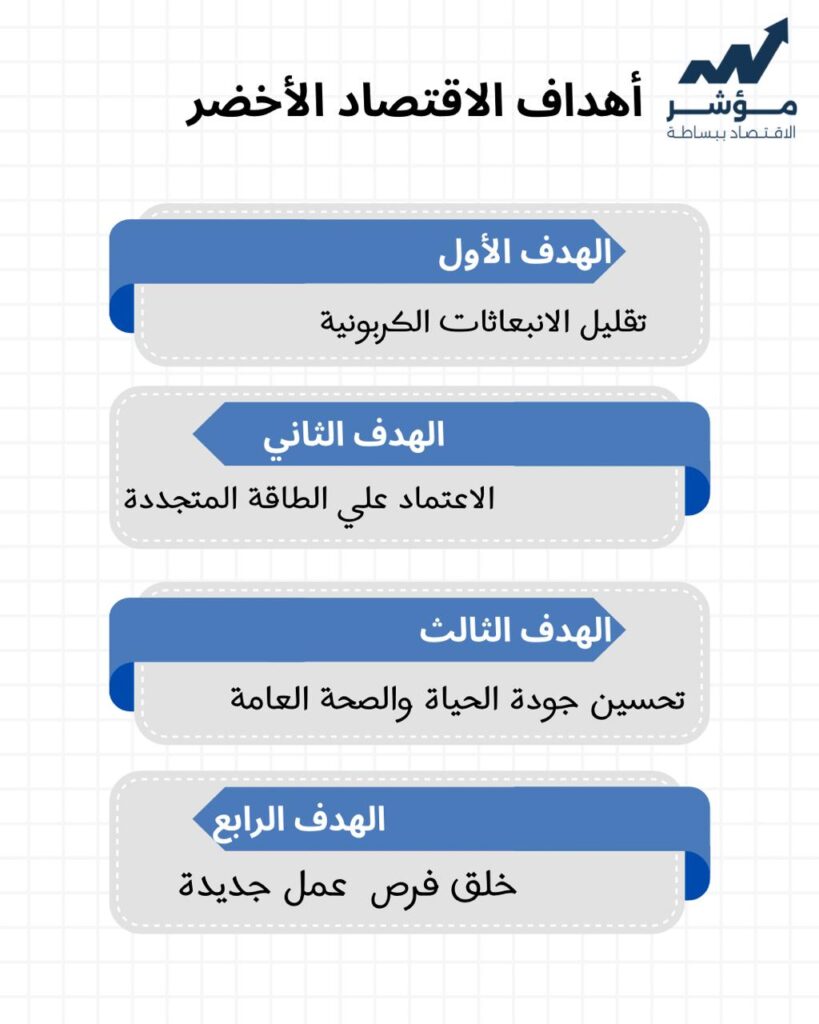 مؤشر
الاقتصاد ببساطة

أهداف الاقتصاد الأخضر

الهدف الأول
تقليل الانبعاثات الكربونية

الهدف الثاني
الاعتماد علي الطاقة المتجددة

الهدف الثالث
تحسين جودة الحياة والصحة العامة

الهدف الرابع
خلق فرص عمل جديدة